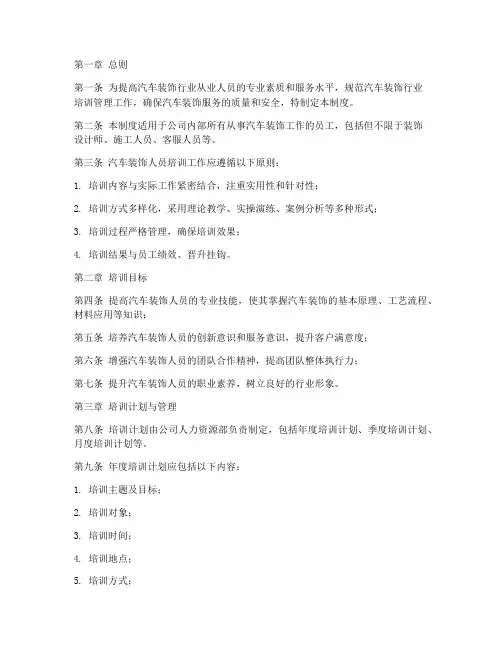 第一章 总则

第一条 为提高汽车装饰行业从业人员的专业素质和服务水平，规范汽车装饰行业培训管理工作，确保汽车装饰服务的质量和安全，特制定本制度。

第二条 本制度适用于公司内部所有从事汽车装饰工作的员工，包括但不限于装饰设计师、施工人员、客服人员等。

第三条 汽车装饰人员培训工作应遵循以下原则：

1. 培训内容与实际工作紧密结合，注重实用性和针对性；

2. 培训方式多样化，采用理论教学、实操演练、案例分析等多种形式；

3. 培训过程严格管理，确保培训效果；

4. 培训结果与员工绩效、晋升挂钩。

第二章 培训目标

第四条 提高汽车装饰人员的专业技能，使其掌握汽车装饰的基本原理、工艺流程、材料应用等知识；

第五条 培养汽车装饰人员的创新意识和服务意识，提升客户满意度；

第六条 增强汽车装饰人员的团队合作精神，提高团队整体执行力；

第七条 提升汽车装饰人员的职业素养，树立良好的行业形象。

第三章 培训计划与管理

第八条 培训计划由公司人力资源部负责制定，包括年度培训计划、季度培训计划、月度培训计划等。

第九条 年度培训计划应包括以下内容：

1. 培训主题及目标；

2. 培训对象；

3. 培训时间；

4. 培训地点；

5. 培训方式；